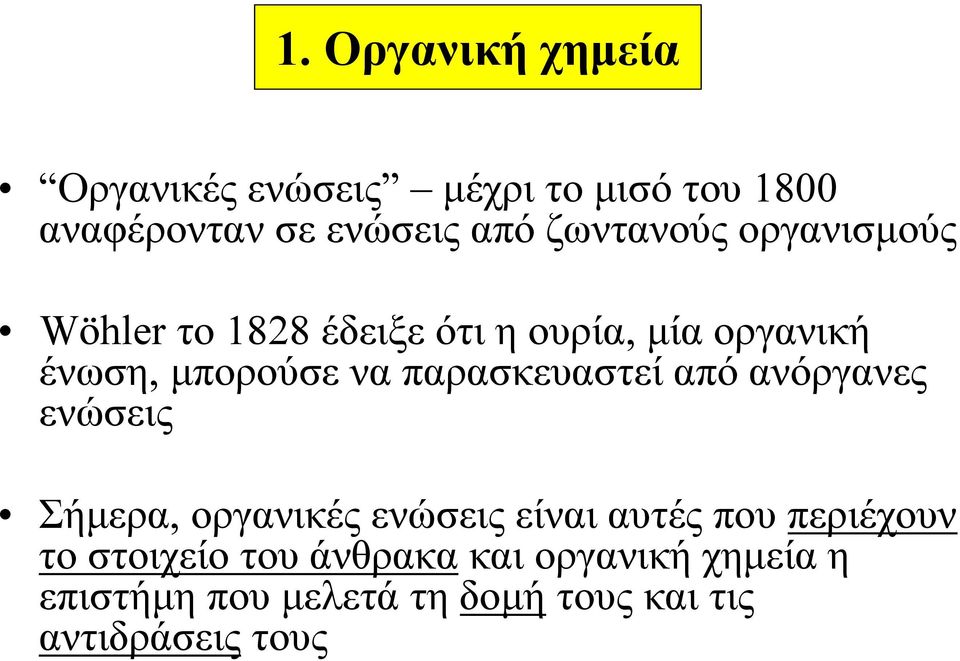 1. Οργανική χημεία

• “Οργανικές ενώσεις” – μέχρι το μισό του 1800 αναφέρονταν σε ενώσεις από ζωντανούς οργανισμούς

• Wöhler το 1828 έδειξε ότι η ουρία, μία οργανική ένωση, μπορούσε να παρασκευαστεί από ανόργανες ενώσεις

• Σήμερα, οργανικές ενώσεις είναι αυτές που περιέχουν το στοιχείο του άνθρακα και οργανική χημεία η επιστήμη που μελετά τη δομή τους και τις αντιδράσεις τους